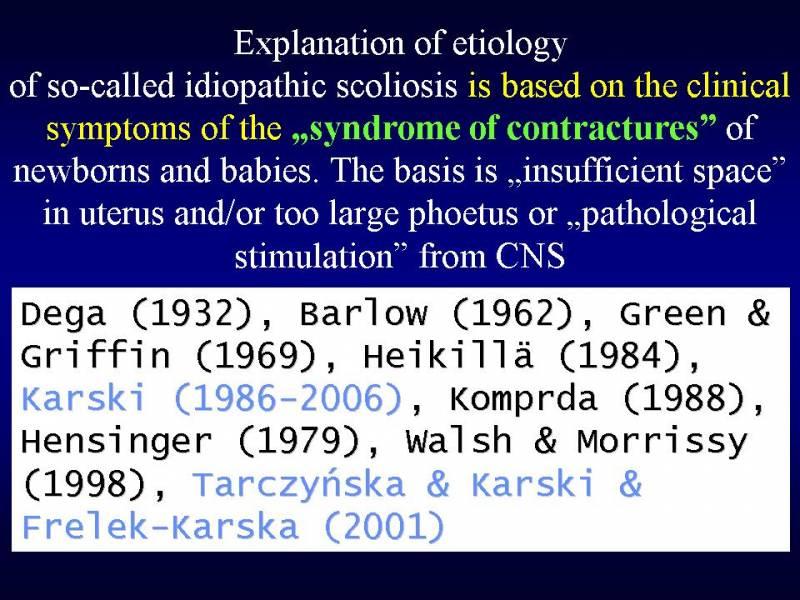 Explanation of etiology of so-called idiopathic scoliosis is based on the clinical symptoms of the „syndrome of contractures" of newborns and babies. The basis is „insufficient space" in uterus and/or too large phoetus or „pathological stimulation" from CNS

Dega (1932), Barlow (1962), Green & Griffin (1969), Heikillä (1984), Karski (1986-2006), Komprda (1988), Hensinger (1979), Walsh & Morrissy (1998), Tarczyńska & Karski & Frelek-Karska (2001)